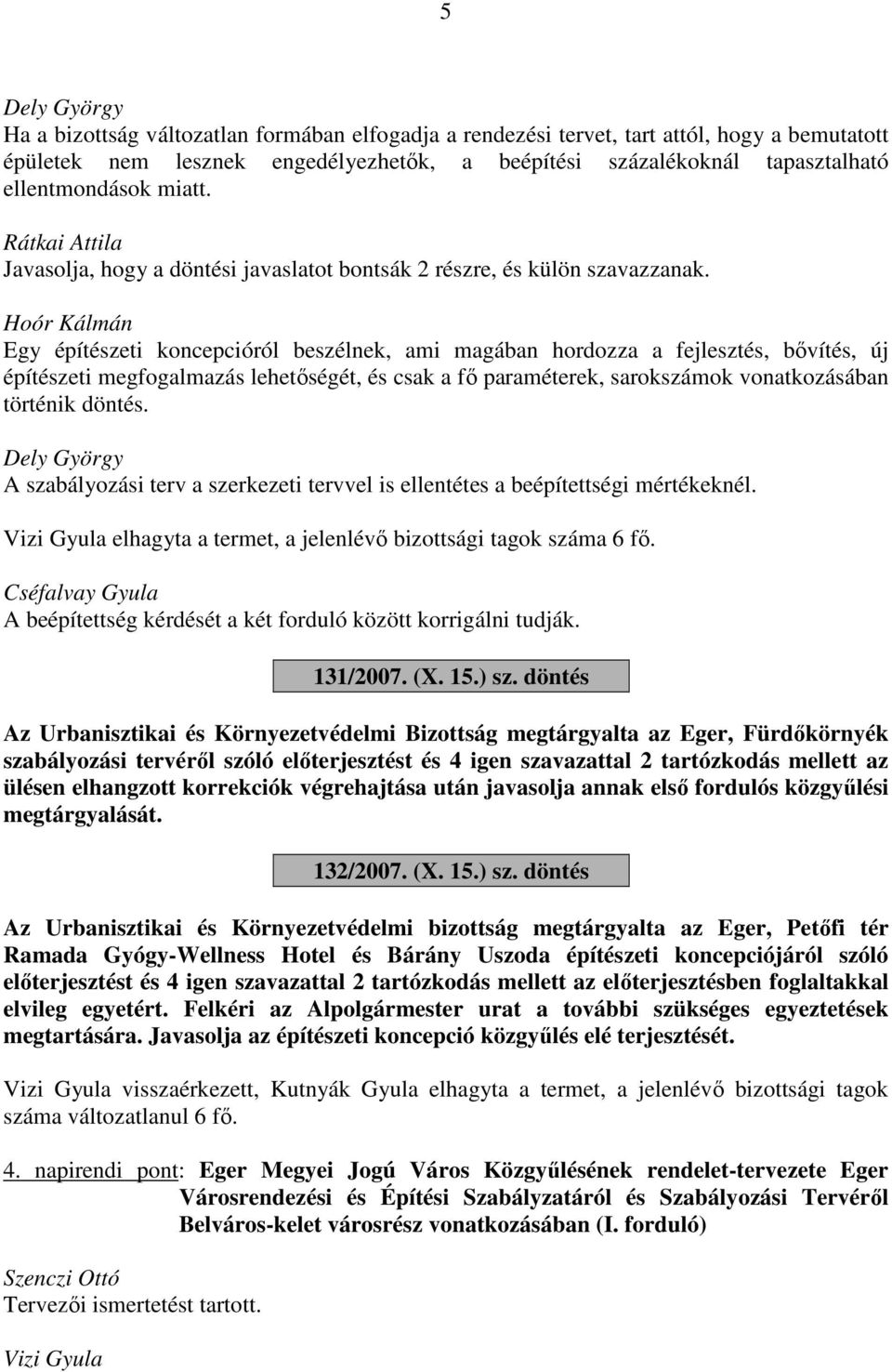 5

Dely György
Ha a bizottság változatlan formában elfogadja a rendezési tervet, tart attól, hogy a bemutatott épületek nem lesznek engedélyezhetők, a beépítési százalékoknál tapasztalható ellentmondások miatt.

Rátkai Attila
Javasolja, hogy a döntési javaslatot bontsák 2 részre, és külön szavazzanak.

Hoór Kálmán
Egy építészeti koncepcióról beszélnek, ami magában hordozza a fejlesztés, bővítés, új építészeti megfogalmazás lehetőségét, és csak a fő paraméterek, sarokszámok vonatkozásában történik döntés.

Dely György
A szabályozási terv a szerkezeti tervvel is ellentétes a beépítettségi mértékeknél.

Vizi Gyula elhagyta a termet, a jelenlévő bizottsági tagok száma 6 fő.

Cséfalvay Gyula
A beépítettség kérdését a két forduló között korrigálni tudják.

131/2007. (X. 15.) sz. döntés

Az Urbanisztikai és Környezetvédelmi Bizottság megtárgyalta az Eger, Fürdőkörnyék szabályozási tervéről szóló előterjesztést és 4 igen szavazattal 2 tartózkodás mellett az ülésen elhangzott korrekciók végrehajtása után javasolja annak első fordulós közgyűlési megtárgyalását.

132/2007. (X. 15.) sz. döntés

Az Urbanisztikai és Környezetvédelmi bizottság megtárgyalta az Eger, Petőfi tér Ramada Gyógy-Wellness Hotel és Bárány Uszoda építészeti koncepciójáról szóló előterjesztést és 4 igen szavazattal 2 tartózkodás mellett az előterjesztésben foglaltakkal elvileg egyetért. Felkéri az Alpolgármester urat a további szükséges egyeztetések megtartására. Javasolja az építészeti koncepció közgyűlés elé terjesztését.

Vizi Gyula visszaérkezett, Kutnyák Gyula elhagyta a termet, a jelenlévő bizottsági tagok száma változatlanul 6 fő.

4. napirendi pont: Eger Megyei Jogú Város Közgyűlésének rendelet-tervezete Eger Városrendezési és Építési Szabályzatáról és Szabályozási Tervéről Belváros-kelet városrész vonatkozásában (I. forduló)

Szenczi Ottó
Tervezői ismertetést tartott.

Vizi Gyula